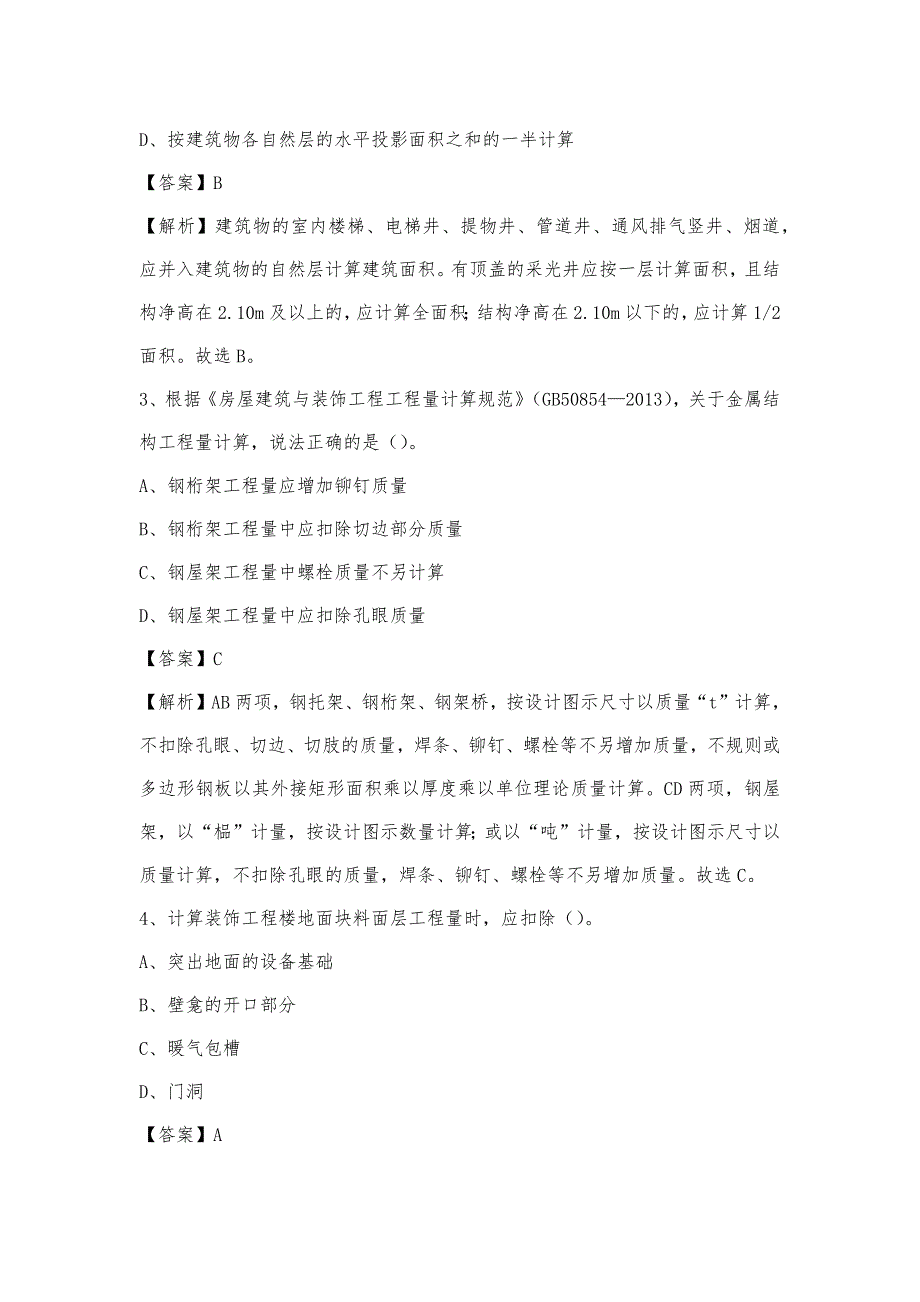 D、按建筑物各自然层的水平投影面积之和的一半计算

【答案】B

【解析】建筑物的室内楼梯、电梯井、提物井、管道井、通风排气竖井、烟道，应并入建筑物的自然层计算建筑面积。有顶盖的采光井应按一层计算面积，且结构净高在 2.10m 及以上的，应计算全面积；结构净高在 2.10m 以下的，应计算 1/2 面积。故选 B。

3、根据《房屋建筑与装饰工程工程量计算规范》(GB50854—2013)，关于金属结构工程量计算，说法正确的是（）。

A、钢桁架工程量应增加铆钉质量

B、钢桁架工程量中应扣除切边部分质量

C、钢屋架工程量中螺栓质量不另计算

D、钢屋架工程量中应扣除孔眼质量

【答案】C

【解析】AB 两项，钢托架、钢桁架、钢架桥，按设计图示尺寸以质量“t”计算，不扣除孔眼、切边、切肢的质量，焊条、铆钉、螺栓等不另增加质量，不规则或多边形钢板以其外接矩形面积乘以厚度乘以单位理论质量计算。CD 两项，钢屋架，以“榀”计量，按设计图示数量计算；或以“吨”计量，按设计图示尺寸以质量计算，不扣除孔眼的质量，焊条、铆钉、螺栓等不另增加质量。故选 C。

4、计算装饰工程楼地面块料面层工程量时，应扣除（）。

A、突出地面的设备基础

B、壁龛的开口部分

C、暖气包槽

D、门洞

【答案】A